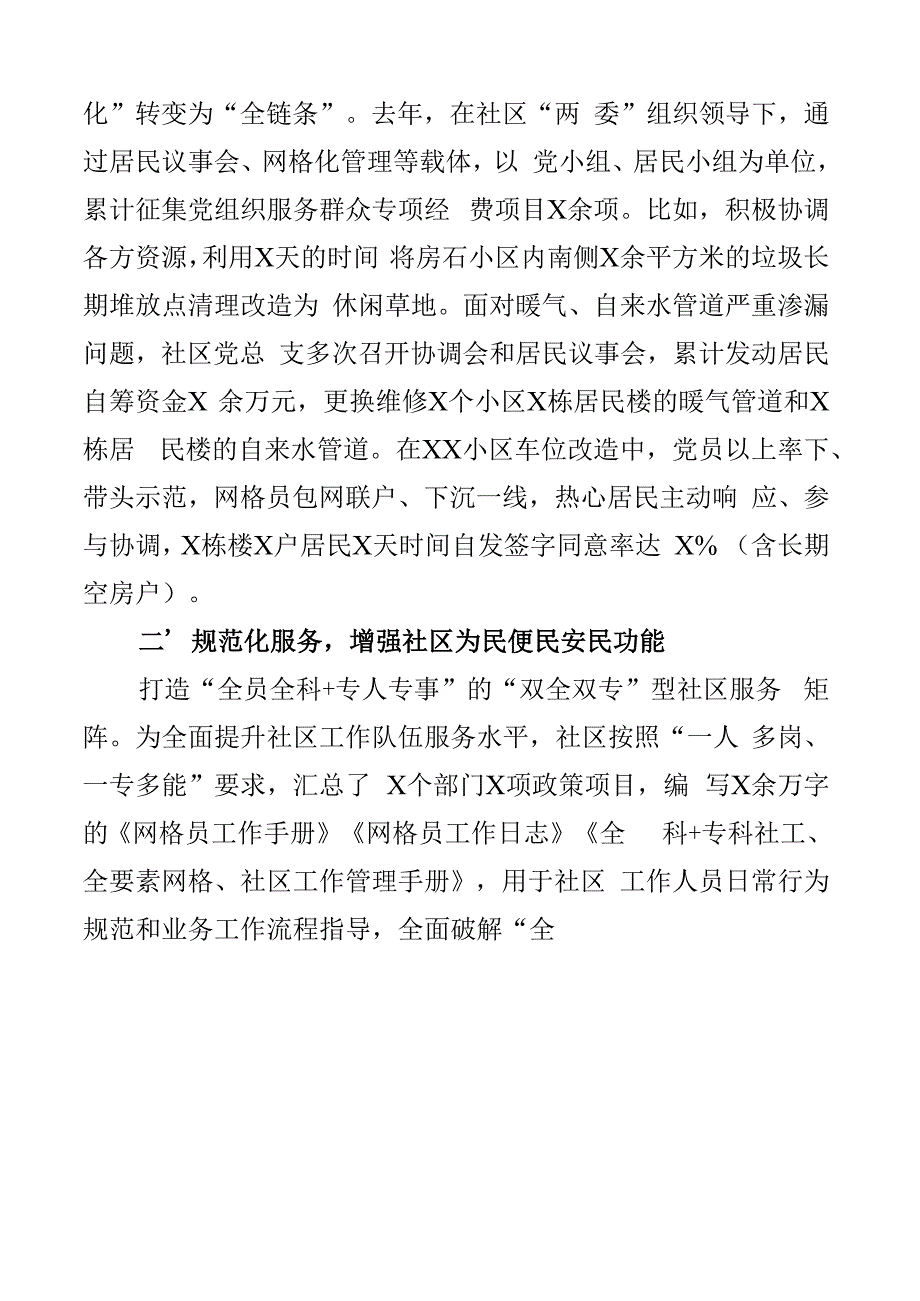 化”转变为“全链条”。去年，在社区“两 委”组织领导下，通过居民议事会、网格化管理等载体，以 党小组、居民小组为单位，累计征集党组织服务群众专项经 费项目X余项。比如，积极协调各方资源，利用X天的时间 将房石小区内南侧X余平方米的垃圾长期堆放点清理改造为 休闲草地。面对暖气、自来水管道严重渗漏问题，社区党总 支多次召开协调会和居民议事会，累计发动居民自筹资金X 余万元，更换维修X个小区X栋居民楼的暖气管道和X栋居 民楼的自来水管道。在XX小区车位改造中，党员以上率下、带头示范，网格员包网联户、下沉一线，热心居民主动响 应、参与协调，X栋楼X户居民X天时间自发签字同意率达 X%（含长期空房户）。

二’规范化服务，增强社区为民便民安民功能

打造“全员全科+专人专事”的“双全双专”型社区服务 矩阵。为全面提升社区工作队伍服务水平，社区按照“一人 多岗、一专多能”要求，汇总了 X个部门X项政策项目，编 写X余万字的《网格员工作手册》《网格员工作日志》《全 科+专科社工、全要素网格、社区工作管理手册》，用于社区 工作人员日常行为规范和业务工作流程指导，全面破解“全